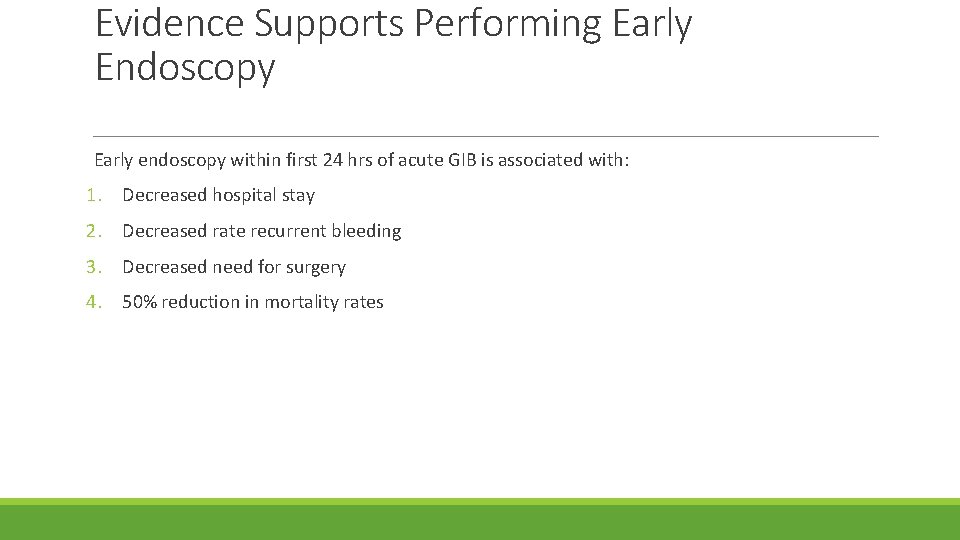 Evidence Supports Performing Early Endoscopy

Early endoscopy within first 24 hrs of acute GIB is associated with:

1. Decreased hospital stay
2. Decreased rate recurrent bleeding
3. Decreased need for surgery
4. 50% reduction in mortality rates